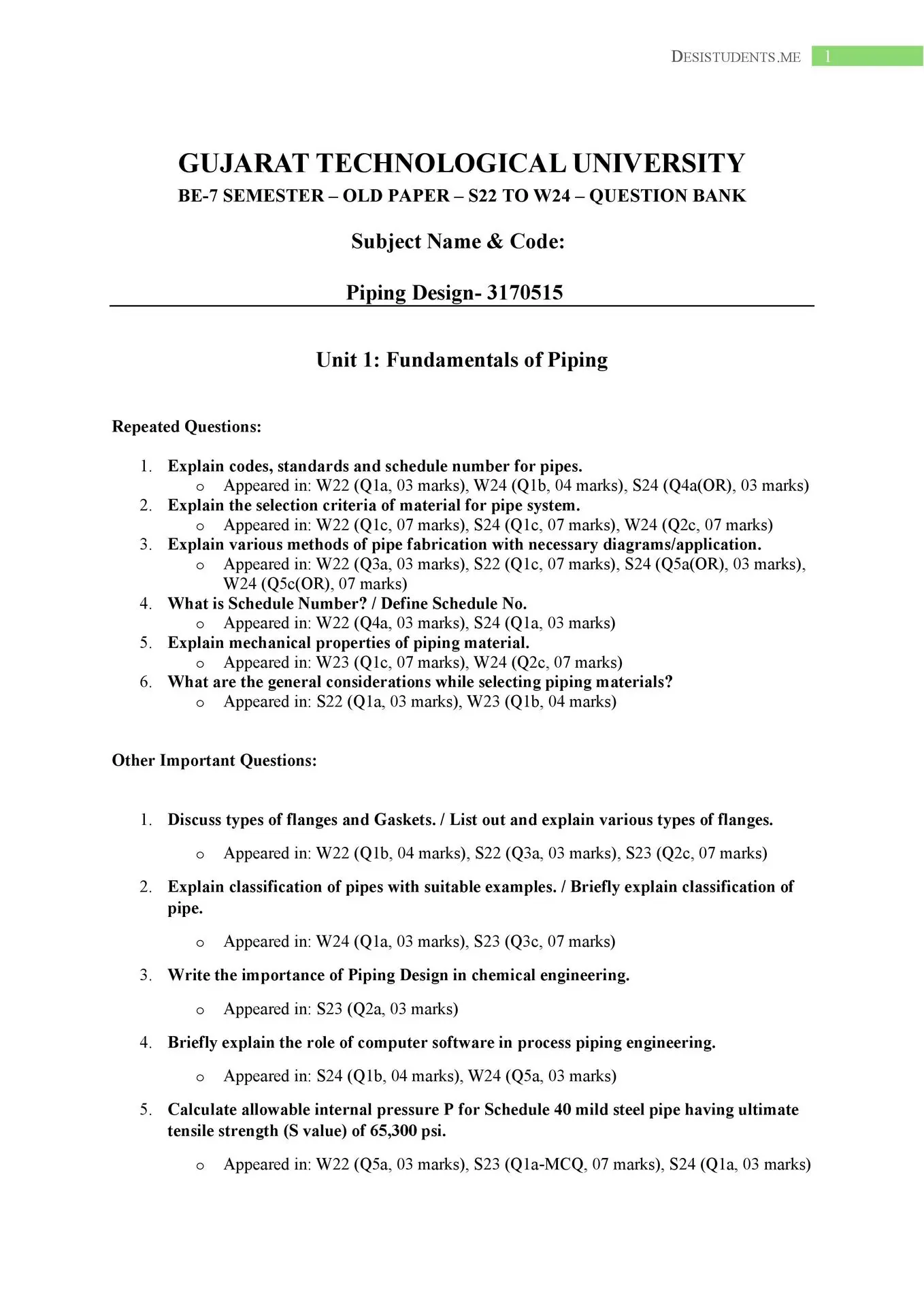 DESISTUDENTS.ME 1

GUJARAT TECHNOLOGICAL UNIVERSITY

BE-7 SEMESTER – OLD PAPER – S22 TO W24 – QUESTION BANK

Subject Name & Code:

Piping Design- 3170515

Unit 1: Fundamentals of Piping

Repeated Questions:

1. Explain codes, standards and schedule number for pipes.
   o Appeared in: W22 (Q1a, 03 marks), W24 (Q1b, 04 marks), S24 (Q4a(OR), 03 marks)
2. Explain the selection criteria of material for pipe system.
   o Appeared in: W22 (Q1c, 07 marks), S24 (Q1c, 07 marks), W24 (Q2c, 07 marks)
3. Explain various methods of pipe fabrication with necessary diagrams/application.
   o Appeared in: W22 (Q3a, 03 marks), S22 (Q1c, 07 marks), S24 (Q5a(OR), 03 marks), W24 (Q5c(OR), 07 marks)
4. What is Schedule Number? / Define Schedule No.
   o Appeared in: W22 (Q4a, 03 marks), S24 (Q1a, 03 marks)
5. Explain mechanical properties of piping material.
   o Appeared in: W23 (Q1c, 07 marks), W24 (Q2c, 07 marks)
6. What are the general considerations while selecting piping materials?
   o Appeared in: S22 (Q1a, 03 marks), W23 (Q1b, 04 marks)

Other Important Questions:

1. Discuss types of flanges and Gaskets. / List out and explain various types of flanges.
   o Appeared in: W22 (Q1b, 04 marks), S22 (Q3a, 03 marks), S23 (Q2c, 07 marks)
2. Explain classification of pipes with suitable examples. / Briefly explain classification of pipe.
   o Appeared in: W24 (Q1a, 03 marks), S23 (Q3c, 07 marks)
3. Write the importance of Piping Design in chemical engineering.
   o Appeared in: S23 (Q2a, 03 marks)
4. Briefly explain the role of computer software in process piping engineering.
   o Appeared in: S24 (Q1b, 04 marks), W24 (Q5a, 03 marks)
5. Calculate allowable internal pressure P for Schedule 40 mild steel pipe having ultimate tensile strength (S value) of 65,300 psi.
   o Appeared in: W22 (Q5a, 03 marks), S23 (Q1a-MCQ, 07 marks), S24 (Q1a, 03 marks)